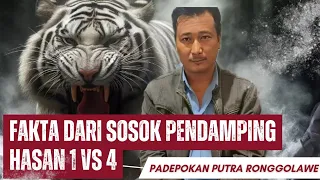 FAKTA DARI SOSOK PENDAMPING HASAN 1 VS 4

PADEPOKAN PUTRA RONGGOLAWE